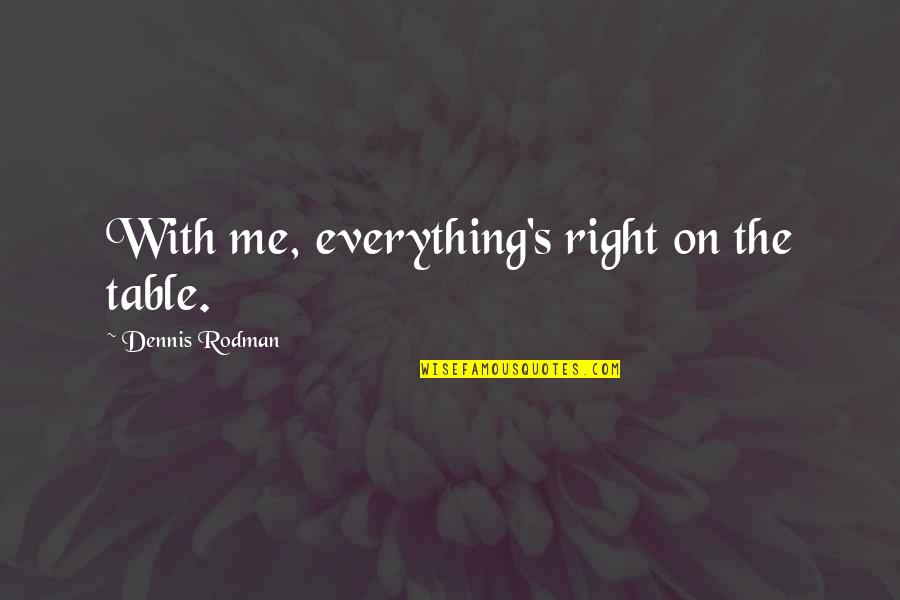 With me, everything's right on the table.

~ Dennis Rodman

WISEFAMOUSQUOTES.COM